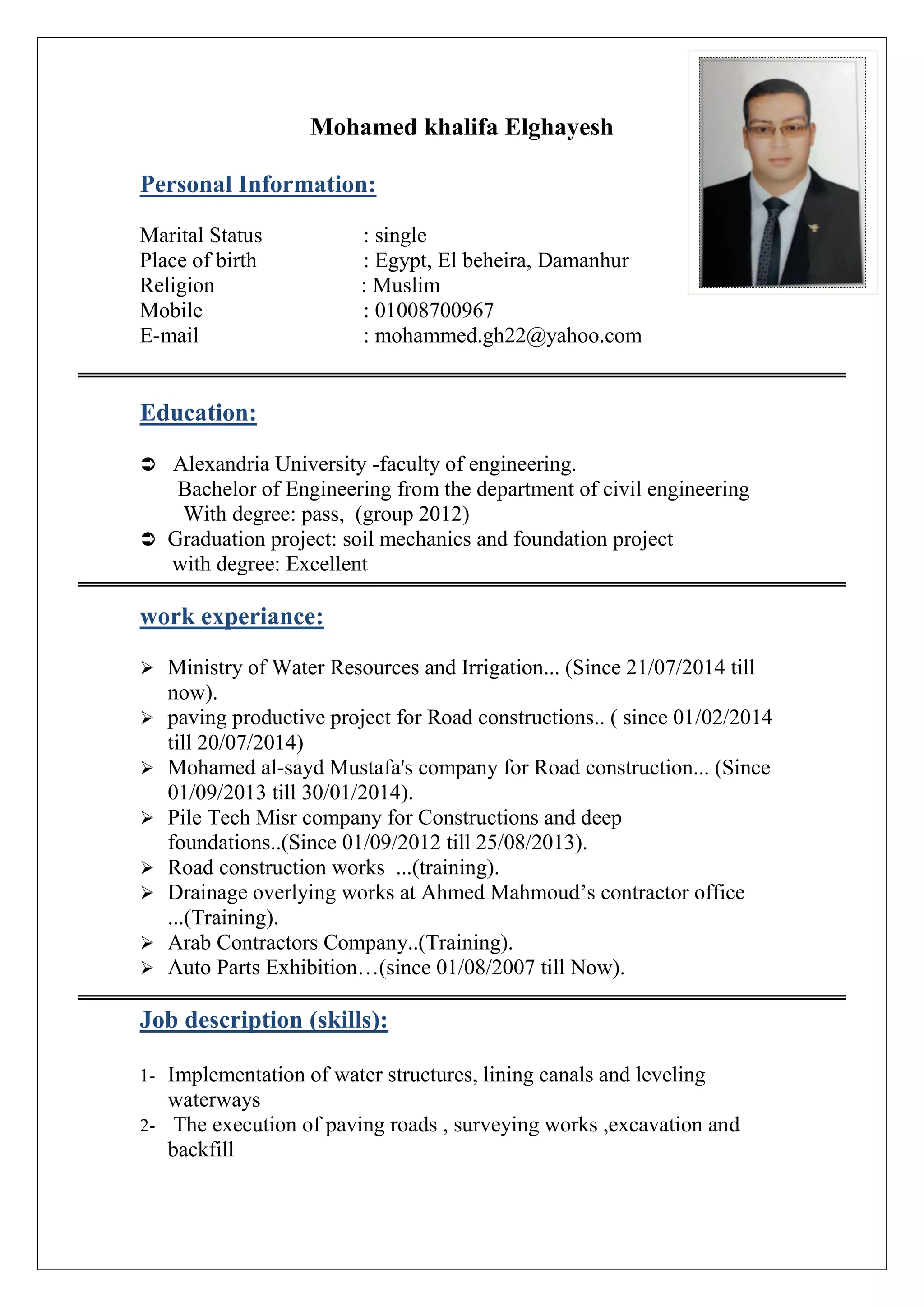 Mohamed khalifa Elghayesh

Personal Information:

Marital Status : single
Place of birth : Egypt, El beheira, Damanhur
Religion : Muslim
Mobile : 01008700967
E-mail : mohammed.gh22@yahoo.com

Education:

➲ Alexandria University -faculty of engineering.
Bachelor of Engineering from the department of civil engineering
With degree: pass, (group 2012)
➲ Graduation project: soil mechanics and foundation project
with degree: Excellent

work experiance:

➢ Ministry of Water Resources and Irrigation... (Since 21/07/2014 till now).
➢ paving productive project for Road constructions.. ( since 01/02/2014 till 20/07/2014)
➢ Mohamed al-sayd Mustafa's company for Road construction... (Since 01/09/2013 till 30/01/2014).
➢ Pile Tech Misr company for Constructions and deep foundations..(Since 01/09/2012 till 25/08/2013).
➢ Road construction works ...(training).
➢ Drainage overlying works at Ahmed Mahmoud’s contractor office ...(Training).
➢ Arab Contractors Company..(Training).
➢ Auto Parts Exhibition…(since 01/08/2007 till Now).

Job description (skills):

1- Implementation of water structures, lining canals and leveling waterways
2- The execution of paving roads , surveying works ,excavation and backfill